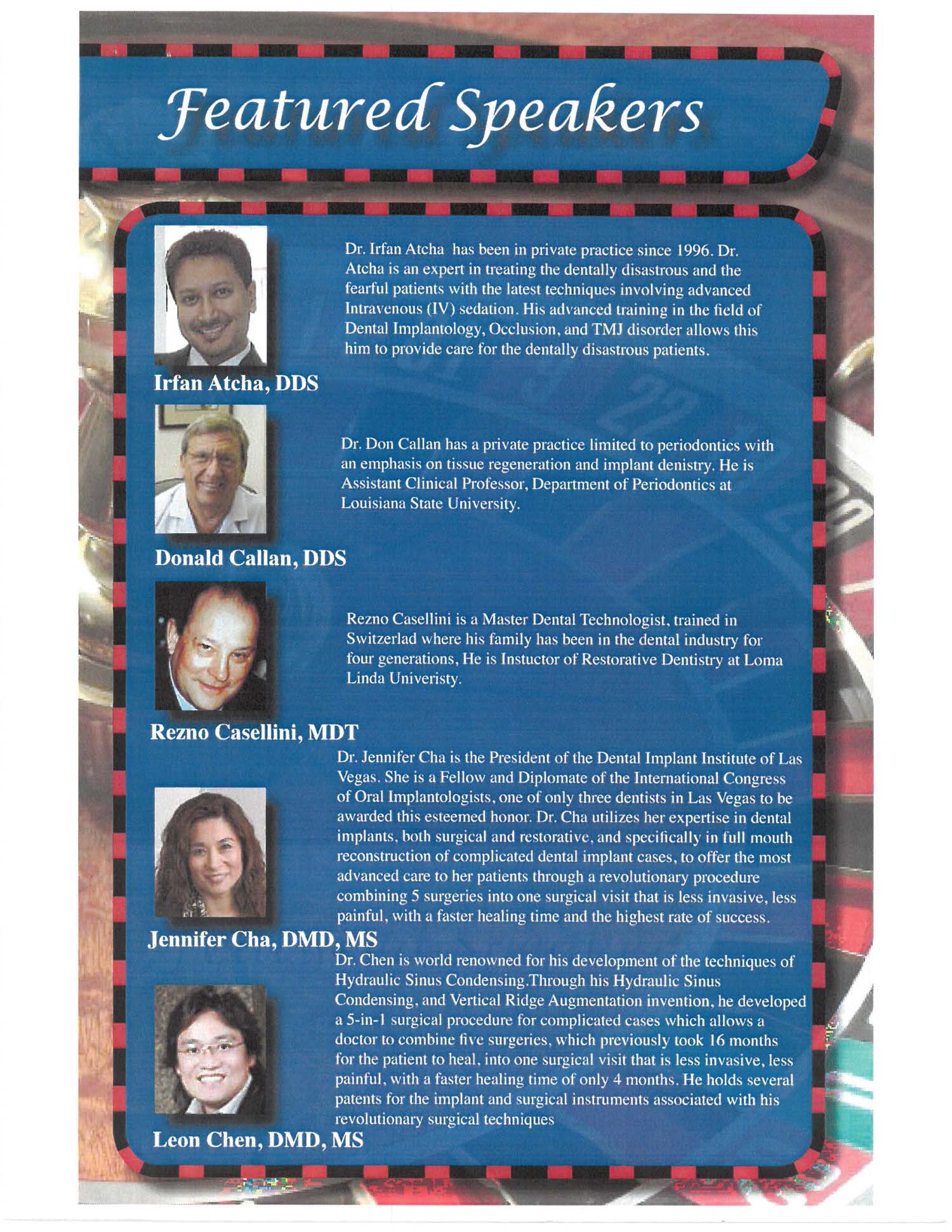 Featured Speakers

Dr. Irfan Atcha has been in private practice since 1996. Dr. Atcha is an expert in treating the dentally disastrous and the fearful patients with the latest techniques involving advanced Intravenous (IV) sedation. His advanced training in the field of Dental Implantology, Occlusion, and TMJ disorder allows this him to provide care for the dentally disastrous patients.

Irfan Atcha, DDS

Dr. Don Callan has a private practice limited to periodontics with an emphasis on tissue regeneration and implant denistry. He is Assistant Clinical Professor, Department of Periodontics at Louisiana State University.

Donald Callan, DDS

Rezno Casellini is a Master Dental Technologist, trained in Switzerlad where his family has been in the dental industry for four generations, He is Instuctor of Restorative Dentistry at Loma Linda Univeristy.

Rezno Casellini, MDT

Dr. Jennifer Cha is the President of the Dental Implant Institute of Las Vegas. She is a Fellow and Diplomate of the International Congress of Oral Implantologists, one of only three dentists in Las Vegas to be awarded this esteemed honor. Dr. Cha utilizes her expertise in dental implants, both surgical and restorative, and specifically in full mouth reconstruction of complicated dental implant cases, to offer the most advanced care to her patients through a revolutionary procedure combining 5 surgeries into one surgical visit that is less invasive, less painful, with a faster healing time and the highest rate of success.

Jennifer Cha, DMD, MS

Dr. Chen is world renowned for his development of the techniques of Hydraulic Sinus Condensing.Through his Hydraulic Sinus Condensing, and Vertical Ridge Augmentation invention, he developed a 5-in-1 surgical procedure for complicated cases which allows a doctor to combine five surgeries, which previously took 16 months for the patient to heal, into one surgical visit that is less invasive, less painful, with a faster healing time of only 4 months. He holds several patents for the implant and surgical instruments associated with his revolutionary surgical techniques

Leon Chen, DMD, MS